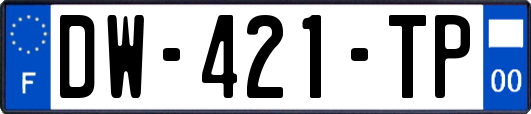 F

DW-421-TP

00